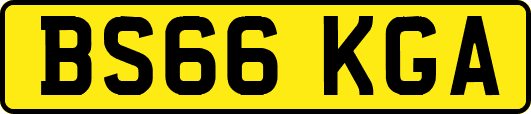 BS66 KGA